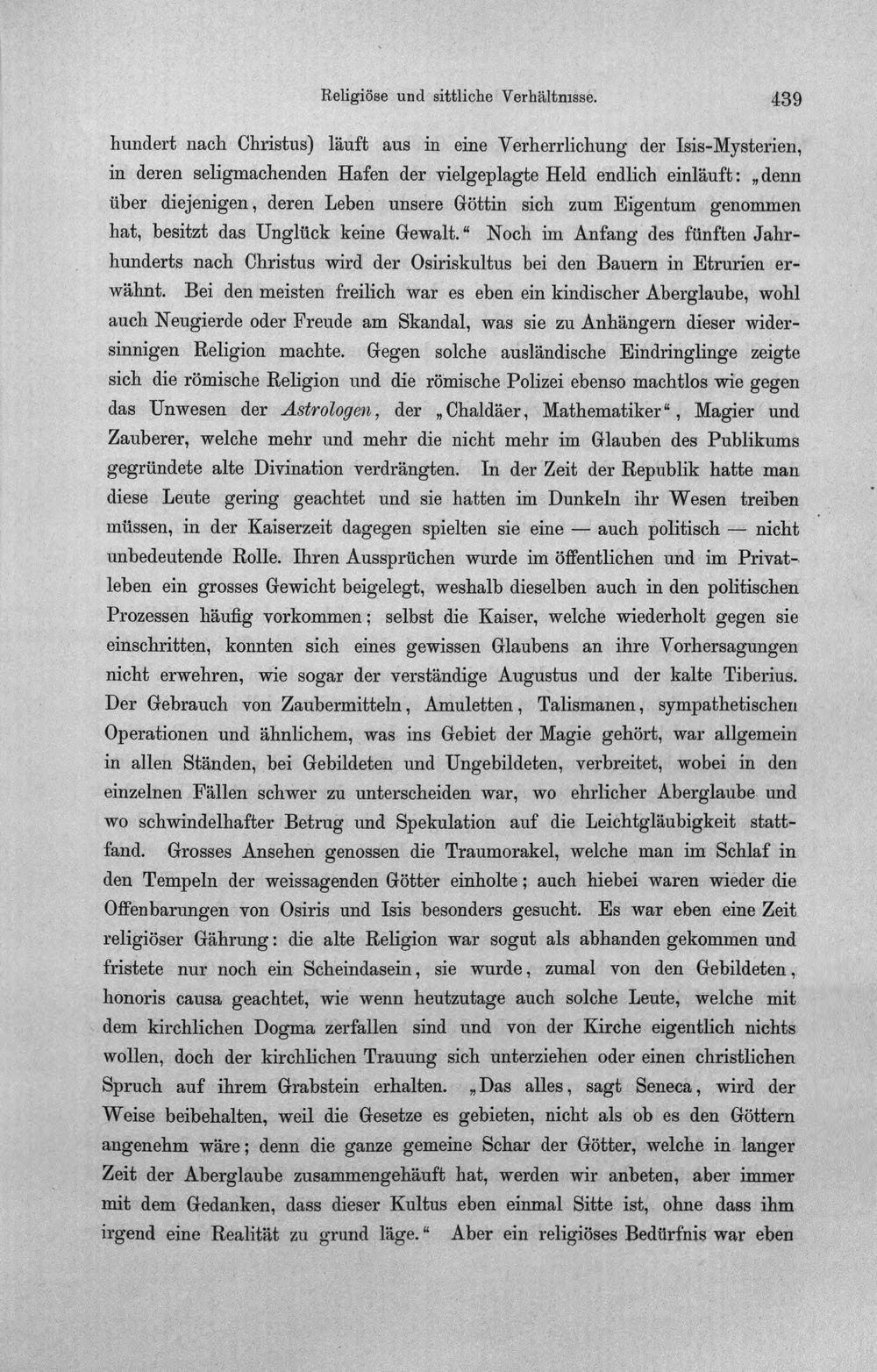 Religiöse und sittliche Verhältnisse. 439

hundert nach Christus) läuft aus in eine Verherrlichung der Isis-Mysterien, in deren seligmachenden Hafen der vielgeplagte Held endlich einläuft: „denn über diejenigen, deren Leben unsere Göttin sich zum Eigentum genommen hat, besitzt das Unglück keine Gewalt.“ Noch im Anfang des fünften Jahrhunderts nach Christus wird der Osiriskultus bei den Bauern in Etrurien erwähnt. Bei den meisten freilich war es eben ein kindischer Aberglaube, wohl auch Neugierde oder Freude am Skandal, was sie zu Anhängern dieser widersinnigen Religion machte. Gegen solche ausländische Eindringlinge zeigte sich die römische Religion und die römische Polizei ebenso machtlos wie gegen das Unwesen der Astrologen, der „Chaldäer, Mathematiker“, Magier und Zauberer, welche mehr und mehr die nicht mehr im Glauben des Publikums gegründete alte Divination verdrängten. In der Zeit der Republik hatte man diese Leute gering geachtet und sie hatten im Dunkeln ihr Wesen treiben müssen, in der Kaiserzeit dagegen spielten sie eine — auch politisch — nicht unbedeutende Rolle. Ihren Aussprüchen wurde im öffentlichen und im Privatleben ein grosses Gewicht beigelegt, weshalb dieselben auch in den politischen Prozessen häufig vorkommen; selbst die Kaiser, welche wiederholt gegen sie einschritten, konnten sich eines gewissen Glaubens an ihre Vorhersagungen nicht erwehren, wie sogar der verständige Augustus und der kalte Tiberius. Der Gebrauch von Zaubermitteln, Amuletten, Talismanen, sympathetischen Operationen und ähnlichem, was ins Gebiet der Magie gehört, war allgemein in allen Ständen, bei Gebildeten und Ungebildeten, verbreitet, wobei in den einzelnen Fällen schwer zu unterscheiden war, wo ehrlicher Aberglaube und wo schwindelhafter Betrug und Spekulation auf die Leichtgläubigkeit stattfand. Grosses Ansehen genossen die Traumorakel, welche man im Schlaf in den Tempeln der weissagenden Götter einholte; auch hiebei waren wieder die Offenbarungen von Osiris und Isis besonders gesucht. Es war eben eine Zeit religiöser Gährung: die alte Religion war sogut als abhanden gekommen und fristete nur noch ein Scheindasein, sie wurde, zumal von den Gebildeten, honoris causa geachtet, wie wenn heutzutage auch solche Leute, welche mit dem kirchlichen Dogma zerfallen sind und von der Kirche eigentlich nichts wollen, doch der kirchlichen Trauung sich unterziehen oder einen christlichen Spruch auf ihrem Grabstein erhalten. „Das alles, sagt Seneca, wird der Weise beibehalten, weil die Gesetze es gebieten, nicht als ob es den Göttern angenehm wäre; denn die ganze gemeine Schar der Götter, welche in langer Zeit der Aberglaube zusammengehäuft hat, werden wir anbeten, aber immer mit dem Gedanken, dass dieser Kultus eben einmal Sitte ist, ohne dass ihm irgend eine Realität zu grund läge.“ Aber ein religiöses Bedürfnis war eben